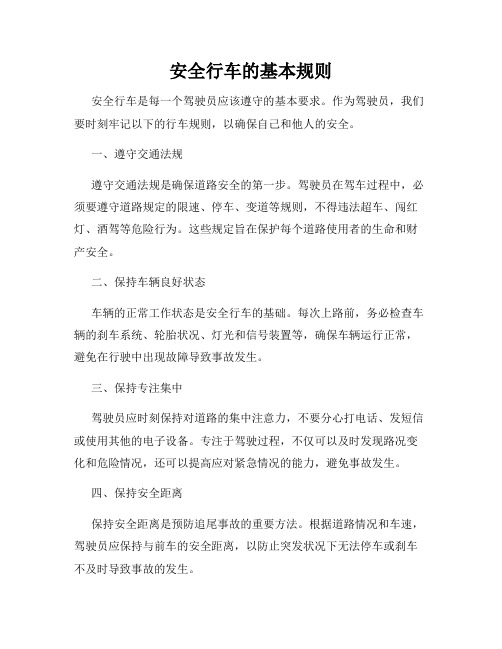 安全行车的基本规则

安全行车是每一个驾驶员应该遵守的基本要求。作为驾驶员，我们要时刻牢记以下的行车规则，以确保自己和他人的安全。

一、遵守交通法规

遵守交通法规是确保道路安全的第一步。驾驶员在驾车过程中，必须要遵守道路规定的限速、停车、变道等规则，不得违法超车、闯红灯、酒驾等危险行为。这些规定旨在保护每个道路使用者的生命和财产安全。

二、保持车辆良好状态

车辆的正常工作状态是安全行车的基础。每次上路前，务必检查车辆的刹车系统、轮胎状况、灯光和信号装置等，确保车辆运行正常，避免在行驶中出现故障导致事故发生。

三、保持专注集中

驾驶员应时刻保持对道路的集中注意力，不要分心打电话、发短信或使用其他的电子设备。专注于驾驶过程，不仅可以及时发现路况变化和危险情况，还可以提高应对紧急情况的能力，避免事故发生。

四、保持安全距离

保持安全距离是预防追尾事故的重要方法。根据道路情况和车速，驾驶员应保持与前车的安全距离，以防止突发状况下无法停车或刹车不及时导致事故的发生。